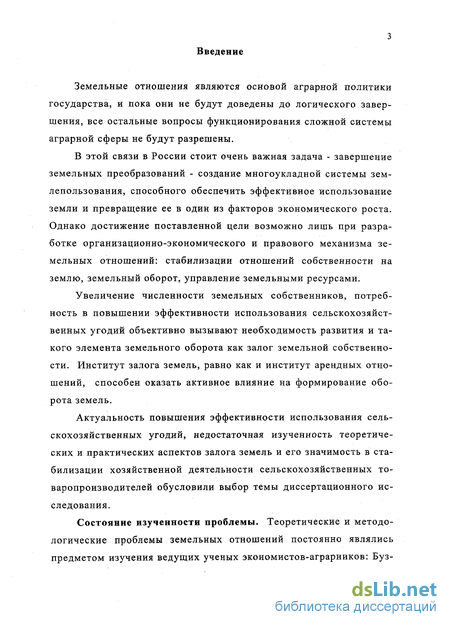 3

Введение

Земельные отношения являются основой аграрной политики государства, и пока они не будут доведены до логического завершения, все остальные вопросы функционирования сложной системы аграрной сферы не будут разрешены.

В этой связи в России стоит очень важная задача - завершение земельных преобразований - создание многоукладной системы землепользования, способного обеспечить эффективное использование земли и превращение ее в один из факторов экономического роста. Однако достижение поставленной цели возможно лишь при разработке организационно-экономического и правового механизма земельных отношений: стабилизации отношений собственности на землю, земельный оборот, управление земельными ресурсами.

Увеличение численности земельных собственников, потребность в повышении эффективности использования сельскохозяйственных угодий объективно вызывают необходимость развития и такого элемента земельного оборота как залог земельной собственности. Институт залога земель, равно как и институт арендных отношений, способен оказать активное влияние на формирование оборота земель.

Актуальность повышения эффективности использования сельскохозяйственных угодий, недостаточная изученность теоретических и практических аспектов залога земель и его значимость в стабилизации хозяйственной деятельности сельскохозяйственных товаропроизводителей обусловили выбор темы диссертационного исследования.

Состояние изученности проблемы. Теоретические и методологические проблемы земельных отношений постоянно являлись предметом изучения ведущих ученых экономистов-аграрников: Буз-

dsLib.net
библиотека диссертаций